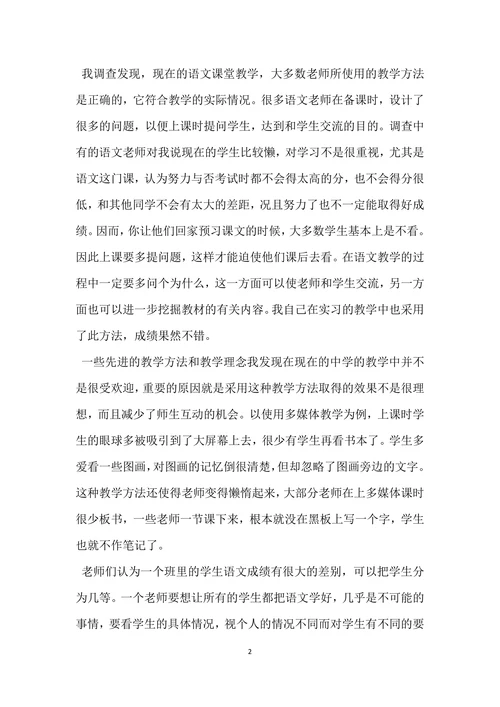 我调查发现，现在的语文课堂教学，大多数老师所使用的教学方法是正确的，它符合教学的实际情况。很多语文老师在备课时，设计了很多的问题，以便上课时提问学生，达到和学生交流的目的。调查中有的语文老师对我说现在的学生比较懒，对学习不是很重视，尤其是语文这门课，认为努力与否考试时都不会得太高的分，也不会得分很低，和其他同学不会有太大的差距，况且努力了也不一定能取得好成绩。因而，你让他们回家预习课文的时候，大多数学生基本上是不看。因此上课要多提问题，这样才能迫使他们课后去看。在语文教学的过程中一定要多问个为什么，这一方面可以使老师和学生交流，另一方面也可以进一步挖掘教材的有关内容。我自己在实习的教学中也采用了此方法，成绩果然不错。

一些先进的教学方法和教学理念我发现在现在的中学的教学中并不是很受欢迎，重要的原因就是采用这种教学方法取得的效果不是很理想，而且减少了师生互动的机会。以使用多媒体教学为例，上课时学生的眼球多被吸引到了大屏幕上去，很少有学生再看书本了。学生多爱看一些图画，对图画的记忆倒很清楚，但却忽略了图画旁边的文字。这种教学方法还使得老师变得懒惰起来，大部分老师在上多媒体课时很少板书，一些老师一节课下来，根本就没在黑板上写一个字，学生也就不作笔记了。

老师们认为一个班里的学生语文成绩有很大的差别，可以把学生分为几等。一个老师要想让所有的学生都把语文学好，几乎是不可能的事情，要看学生的具体情况，视个人的情况不同而对学生有不同的要

2